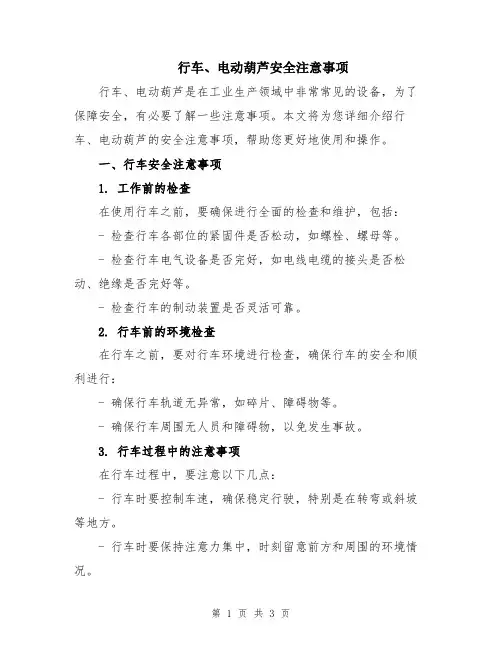 行车、电动葫芦安全注意事项

行车、电动葫芦是在工业生产领域中非常常见的设备，为了保障安全，有必要了解一些注意事项。本文将为您详细介绍行车、电动葫芦的安全注意事项，帮助您更好地使用和操作。

一、行车安全注意事项

1. 工作前的检查

在使用行车之前，要确保进行全面的检查和维护，包括：

- 检查行车各部位的紧固件是否松动，如螺栓、螺母等。

- 检查行车电气设备是否完好，如电线电缆的接头是否松动、绝缘是否完好等。

- 检查行车的制动装置是否灵活可靠。

2. 行车前的环境检查

在行车之前，要对行车环境进行检查，确保行车的安全和顺利进行：

- 确保行车轨道无异常，如碎片、障碍物等。

- 确保行车周围无人员和障碍物，以免发生事故。

3. 行车过程中的注意事项

在行车过程中，要注意以下几点：

- 行车时要控制车速，确保稳定行驶，特别是在转弯或斜坡等地方。

- 行车时要保持注意力集中，时刻留意前方和周围的环境情况。

第 1 页 共 3 页